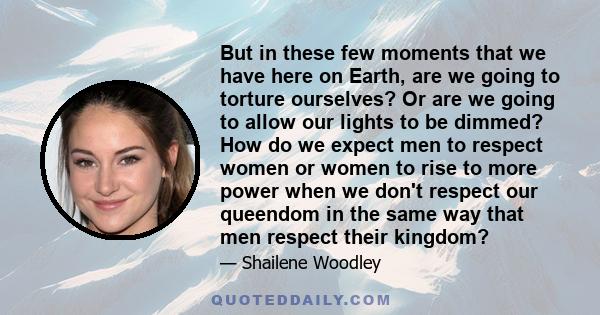 But in these few moments that we have here on Earth, are we going to torture ourselves? Or are we going to allow our lights to be dimmed? How do we expect men to respect women or women to rise to more power when we don't respect our queendom in the same way that men respect their kingdom?

— Shailene Woodley

QUOTEDDAILY.COM